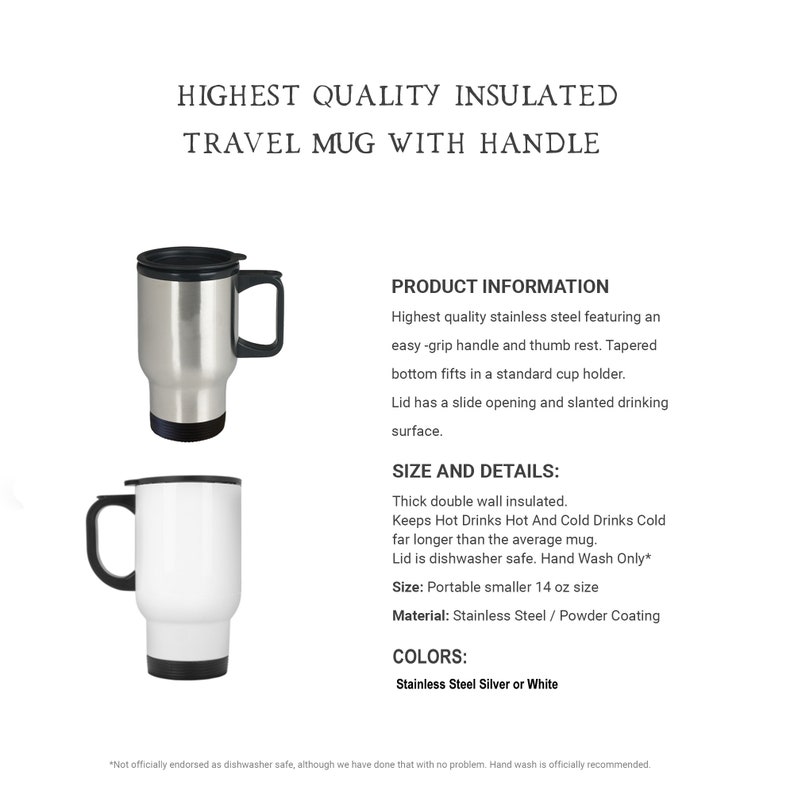 HIGHEST QUALITY INSULATED TRAVEL MUG WITH HANDLE

PRODUCT INFORMATION

Highest quality stainless steel featuring an easy -grip handle and thumb rest. Tapered bottom fifts in a standard cup holder.
Lid has a slide opening and slanted drinking surface.

SIZE AND DETAILS:

Thick double wall insulated.
Keeps Hot Drinks Hot And Cold Drinks Cold far longer than the average mug.
Lid is dishwasher safe. Hand Wash Only*

Size: Portable smaller 14 oz size

Material: Stainless Steel / Powder Coating

COLORS:

Stainless Steel Silver or White

*Not officially endorsed as dishwasher safe, although we have done that with no problem. Hand wash is officially recommended.